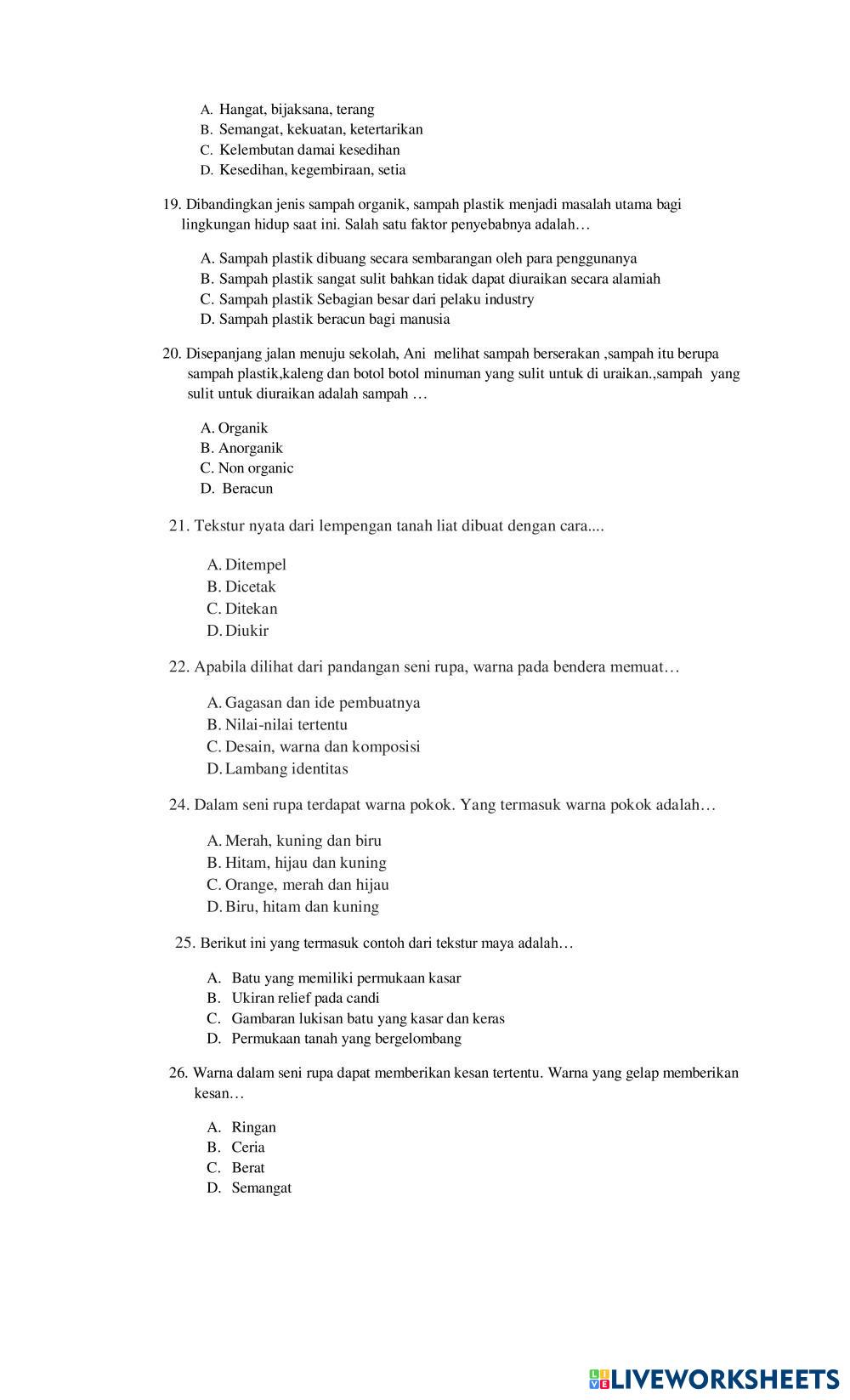 A. Hangat, bijaksana, terang
B. Semangat, kekuatan, ketertarikan
C. Kelembutan damai kesedihan
D. Kesedihan, kegembiraan, setia

19. Dibandingkan jenis sampah organik, sampah plastik menjadi masalah utama bagi lingkungan hidup saat ini. Salah satu faktor penyebabnya adalah…

A. Sampah plastik dibuang secara sembarangan oleh para penggunanya
B. Sampah plastik sangat sulit bahkan tidak dapat diuraikan secara alamiah
C. Sampah plastik Sebagian besar dari pelaku industry
D. Sampah plastik beracun bagi manusia

20. Disepanjang jalan menuju sekolah, Ani melihat sampah berserakan ,sampah itu berupa sampah plastik,kaleng dan botol botol minuman yang sulit untuk di uraikan.,sampah yang sulit untuk diuraikan adalah sampah …

A. Organik
B. Anorganik
C. Non organic
D. Beracun

21. Tekstur nyata dari lempengan tanah liat dibuat dengan cara....

A. Ditempel
B. Dicetak
C. Ditekan
D. Diukir

22. Apabila dilihat dari pandangan seni rupa, warna pada bendera memuat…

A. Gagasan dan ide pembuatnya
B. Nilai-nilai tertentu
C. Desain, warna dan komposisi
D. Lambang identitas

24. Dalam seni rupa terdapat warna pokok. Yang termasuk warna pokok adalah…

A. Merah, kuning dan biru
B. Hitam, hijau dan kuning
C. Orange, merah dan hijau
D. Biru, hitam dan kuning

25. Berikut ini yang termasuk contoh dari tekstur maya adalah…

A. Batu yang memiliki permukaan kasar
B. Ukiran relief pada candi
C. Gambaran lukisan batu yang kasar dan keras
D. Permukaan tanah yang bergelombang

26. Warna dalam seni rupa dapat memberikan kesan tertentu. Warna yang gelap memberikan kesan…

A. Ringan
B. Ceria
C. Berat
D. Semangat

LIVEWORKSHEETS